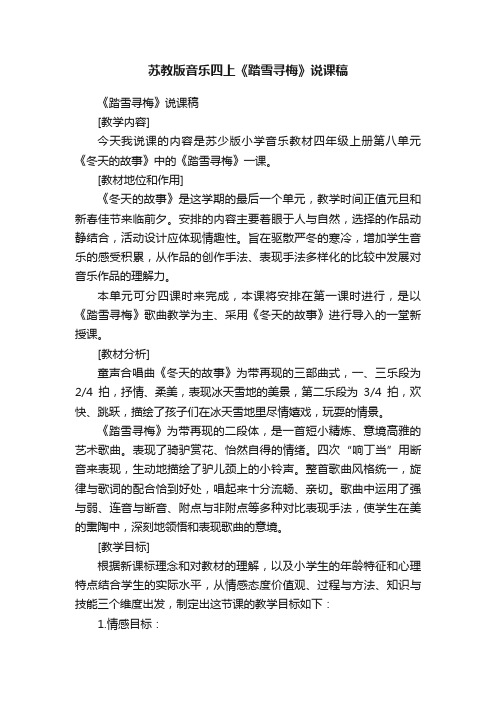 苏教版音乐四上《踏雪寻梅》说课稿

《踏雪寻梅》说课稿

[教学内容]

今天我说课的内容是苏少版小学音乐教材四年级上册第八单元《冬天的故事》中的《踏雪寻梅》一课。

[教材地位和作用]

《冬天的故事》是这学期的最后一个单元，教学时间正值元旦和新春佳节来临前夕。安排的内容主要着眼于人与自然，选择的作品动静结合，活动设计应体现情趣性。旨在驱散严冬的寒冷，增加学生音乐的感受积累，从作品的创作手法、表现手法多样化的比较中发展对音乐作品的理解力。

本单元可分四课时来完成，本课将安排在第一课时进行，是以《踏雪寻梅》歌曲教学为主、采用《冬天的故事》进行导入的一堂新授课。

[教材分析]

童声合唱曲《冬天的故事》为带再现的三部曲式，一、三乐段为 2/4 拍，抒情、柔美，表现冰天雪地的美景，第二乐段为 3/4 拍，欢快、跳跃，描绘了孩子们在冰天雪地里尽情嬉戏，玩耍的情景。

《踏雪寻梅》为带再现的二段体，是一首短小精炼、意境高雅的艺术歌曲。表现了骑驴赏花、怡然自得的情绪。四次“响丁当”用断音来表现，生动地描绘了驴儿颈上的小铃声。整首歌曲风格统一，旋律与歌词的配合恰到好处，唱起来十分流畅、亲切。歌曲中运用了强与弱、连音与断音、附点与非附点等多种对比表现手法，使学生在美的熏陶中，深刻地领悟和表现歌曲的意境。

[教学目标]

根据新课标理念和对教材的理解，以及小学生的年龄特征和心理特点结合学生的实际水平，从情感态度价值观、过程与方法、知识与技能三个维度出发，制定出这节课的教学目标如下：

1.情感目标：